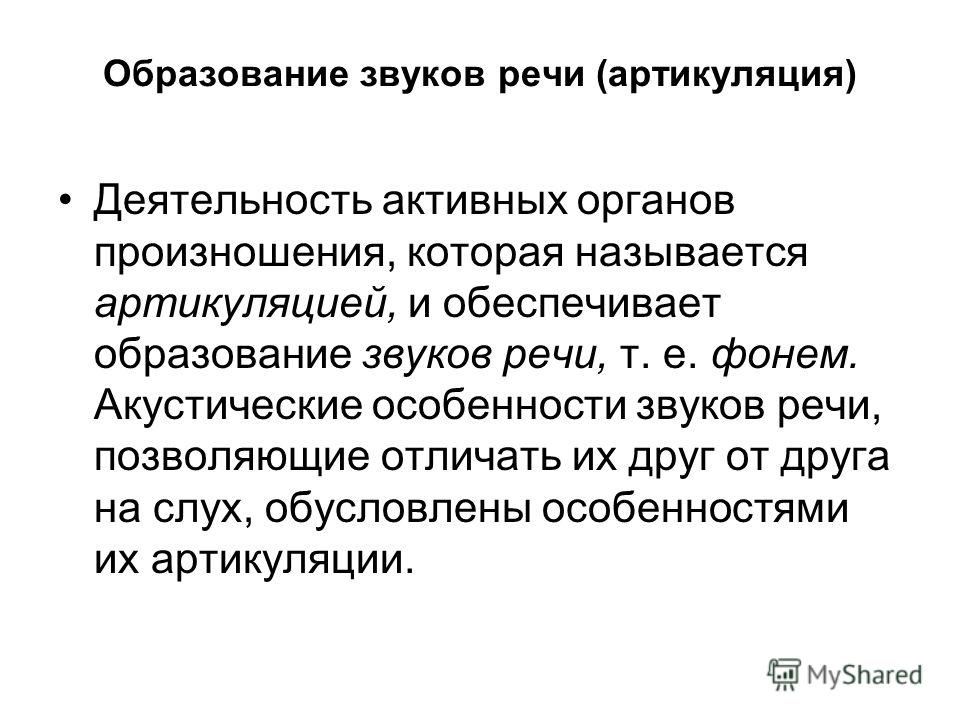 Образование звуков речи (артикуляция)

• Деятельность активных органов произношения, которая называется артикуляцией, и обеспечивает образование звуков речи, т. е. фонем. Акустические особенности звуков речи, позволяющие отличать их друг от друга на слух, обусловлены особенностями их артикуляции.

MyShared